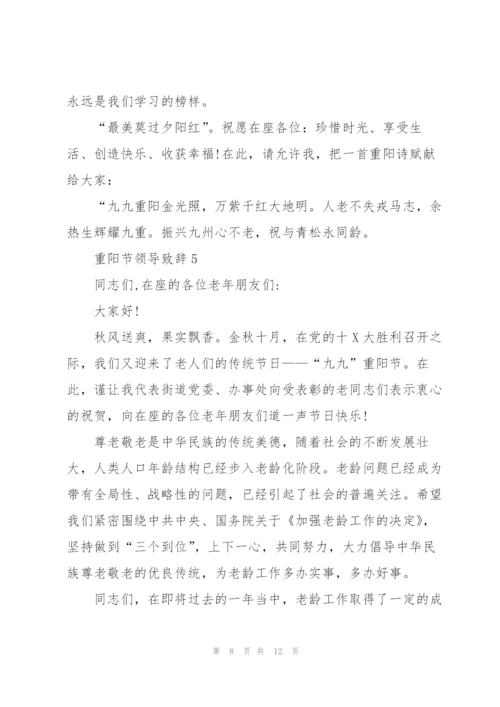 永远是我们学习的榜样。

“最美莫过夕阳红”。祝愿在座各位：珍惜时光、享受生活、创造快乐、收获幸福!在此，请允许我，把一首重阳诗赋献给大家：

“九九重阳金光照，万紫千红大地明。人老不失戎马志，余热生辉耀九重。振兴九州心不老，祝与青松永同龄。

重阳节领导致辞5

同志们,在座的各位老年朋友们:

大家好!

秋风送爽，果实飘香。金秋十月，在党的十X大胜利召开之际，我们又迎来了老人们的传统节日——“九九”重阳节。在此，谨让我代表街道党委、办事处向受表彰的老同志们表示衷心的祝贺，向在座的各位老年朋友们道一声节日快乐!

尊老敬老是中华民族的传统美德，随着社会的不断发展壮大，人类人口年龄结构已经步入老龄化阶段。老龄问题已经成为带有全局性、战略性的问题，已经引起了社会的普遍关注。希望我们紧密围绕中共中央、国务院关于《加强老龄工作的决定》，坚持做到“三个到位”，上下一心，共同努力，大力倡导中华民族尊老敬老的优良传统，为老龄工作多办实事，多办好事。

同志们，在即将过去的一年当中，老龄工作取得了一定的成

第 8 页 共 12 页